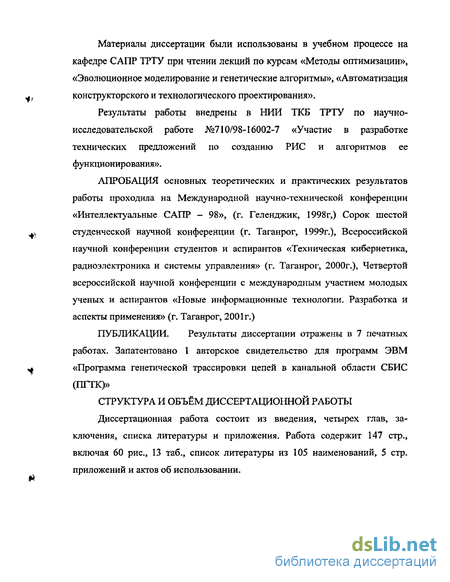 Материалы диссертации были использованы в учебном процессе на кафедре САПР ТРТУ при чтении лекций по курсам «Методы оптимизации», «Эволюционное моделирование и генетические алгоритмы», «Автоматизация конструкторского и технологического проектирования».

Результаты работы внедрены в НИИ ТКБ ТРТУ по научно-исследовательской работе №710/98-16002-7 «Участие в разработке технических предложений по созданию РИС и алгоритмов ее функционирования».

АПРОБАЦИЯ основных теоретических и практических результатов работы проходила на Международной научно-технической конференции «Интеллектуальные САПР – 98», (г. Геленджик, 1998г,) Сорок шестой студенческой научной конференции (г. Таганрог, 1999г.), Всероссийской научной конференции студентов и аспирантов «Техническая кибернетика, радиоэлектроника и системы управления» (г. Таганрог, 2000г.), Четвертой всероссийской научной конференции с международным участием молодых ученых и аспирантов «Новые информационные технологии. Разработка и аспекты применения» (г. Таганрог, 2001г.)

ПУБЛИКАЦИИ. Результаты диссертации отражены в 7 печатных работах. Запатентовано 1 авторское свидетельство для программ ЭВМ «Программа генетической трассировки цепей в канальной области СБИС (ПГТК)»

СТРУКТУРА И ОБЪЁМ ДИССЕРТАЦИОННОЙ РАБОТЫ

Диссертационная работа состоит из введения, четырех глав, заключения, списка литературы и приложения. Работа содержит 147 стр., включая 60 рис., 13 таб., список литературы из 105 наименований, 5 стр. приложений и актов об использовании.

dsLib.net
библиотека диссертаций